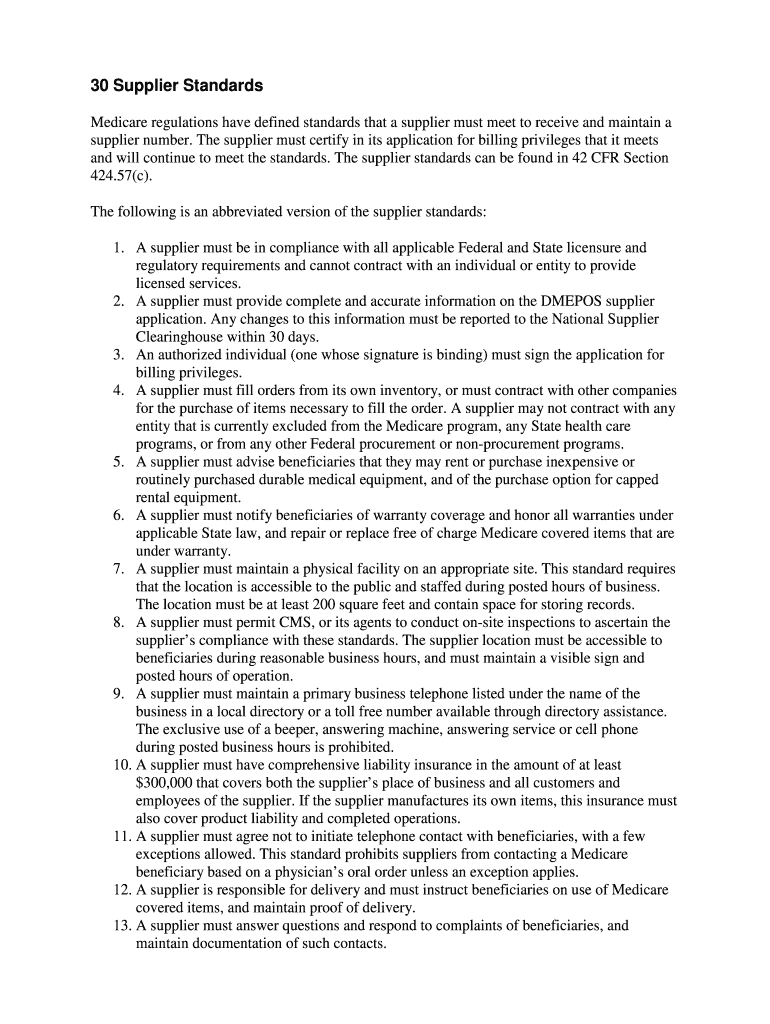 30 Supplier Standards

Medicare regulations have defined standards that a supplier must meet to receive and maintain a supplier number. The supplier must certify in its application for billing privileges that it meets and will continue to meet the standards. The supplier standards can be found in 42 CFR Section 424.57(c).

The following is an abbreviated version of the supplier standards:

1. A supplier must be in compliance with all applicable Federal and State licensure and regulatory requirements and cannot contract with an individual or entity to provide licensed services.
2. A supplier must provide complete and accurate information on the DMEPOS supplier application. Any changes to this information must be reported to the National Supplier Clearinghouse within 30 days.
3. An authorized individual (one whose signature is binding) must sign the application for billing privileges.
4. A supplier must fill orders from its own inventory, or must contract with other companies for the purchase of items necessary to fill the order. A supplier may not contract with any entity that is currently excluded from the Medicare program, any State health care programs, or from any other Federal procurement or non-procurement programs.
5. A supplier must advise beneficiaries that they may rent or purchase inexpensive or routinely purchased durable medical equipment, and of the purchase option for capped rental equipment.
6. A supplier must notify beneficiaries of warranty coverage and honor all warranties under applicable State law, and repair or replace free of charge Medicare covered items that are under warranty.
7. A supplier must maintain a physical facility on an appropriate site. This standard requires that the location is accessible to the public and staffed during posted hours of business. The location must be at least 200 square feet and contain space for storing records.
8. A supplier must permit CMS, or its agents to conduct on-site inspections to ascertain the supplier's compliance with these standards. The supplier location must be accessible to beneficiaries during reasonable business hours, and must maintain a visible sign and posted hours of operation.
9. A supplier must maintain a primary business telephone listed under the name of the business in a local directory or a toll free number available through directory assistance. The exclusive use of a beeper, answering machine, answering service or cell phone during posted business hours is prohibited.
10. A supplier must have comprehensive liability insurance in the amount of at least $300,000 that covers both the supplier's place of business and all customers and employees of the supplier. If the supplier manufactures its own items, this insurance must also cover product liability and completed operations.
11. A supplier must agree not to initiate telephone contact with beneficiaries, with a few exceptions allowed. This standard prohibits suppliers from contacting a Medicare beneficiary based on a physician's oral order unless an exception applies.
12. A supplier is responsible for delivery and must instruct beneficiaries on use of Medicare covered items, and maintain proof of delivery.
13. A supplier must answer questions and respond to complaints of beneficiaries, and maintain documentation of such contacts.